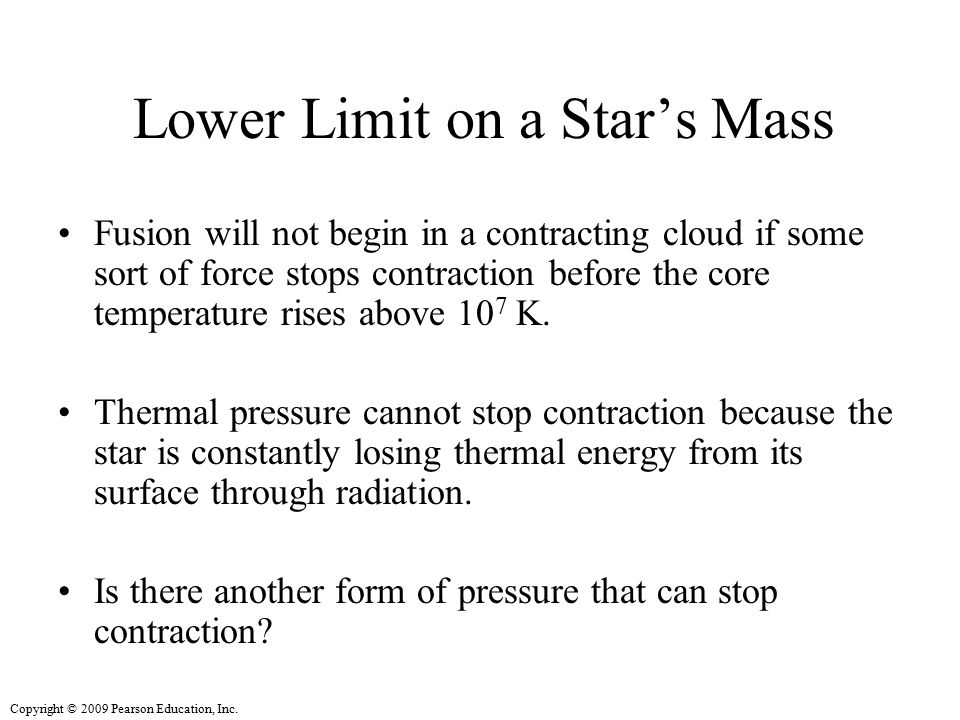 Lower Limit on a Star’s Mass

• Fusion will not begin in a contracting cloud if some sort of force stops contraction before the core temperature rises above $10^7$ K.

• Thermal pressure cannot stop contraction because the star is constantly losing thermal energy from its surface through radiation.

• Is there another form of pressure that can stop contraction?

Copyright © 2009 Pearson Education, Inc.